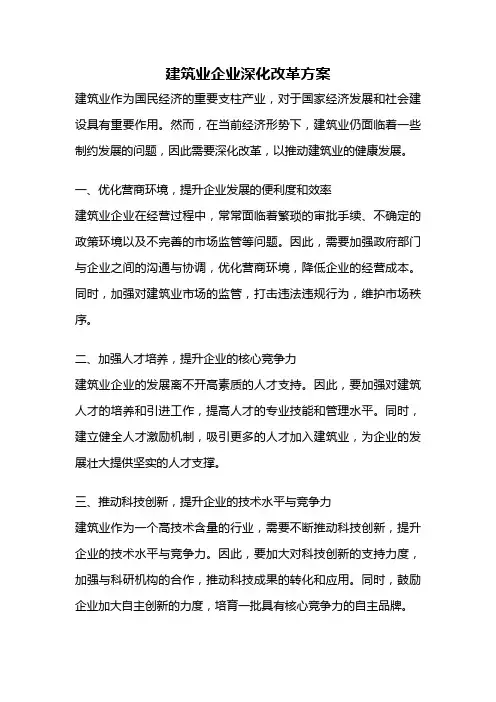 建筑业企业深化改革方案

建筑业作为国民经济的重要支柱产业，对于国家经济发展和社会建设具有重要作用。然而，在当前经济形势下，建筑业仍面临着一些制约发展的问题，因此需要深化改革，以推动建筑业的健康发展。

一、优化营商环境，提升企业发展的便利度和效率

建筑业企业在经营过程中，常常面临着繁琐的审批手续、不确定的政策环境以及不完善的市场监管等问题。因此，需要加强政府部门与企业之间的沟通与协调，优化营商环境，降低企业的经营成本。同时，加强对建筑业市场的监管，打击违法违规行为，维护市场秩序。

二、加强人才培养，提升企业的核心竞争力

建筑业企业的发展离不开高素质的人才支持。因此，要加强对建筑人才的培养和引进工作，提高人才的专业技能和管理水平。同时，建立健全人才激励机制，吸引更多的人才加入建筑业，为企业的发展壮大提供坚实的人才支撑。

三、推动科技创新，提升企业的技术水平与竞争力

建筑业作为一个高技术含量的行业，需要不断推动科技创新，提升企业的技术水平与竞争力。因此，要加大对科技创新的支持力度，加强与科研机构的合作，推动科技成果的转化和应用。同时，鼓励企业加大自主创新的力度，培育一批具有核心竞争力的自主品牌。